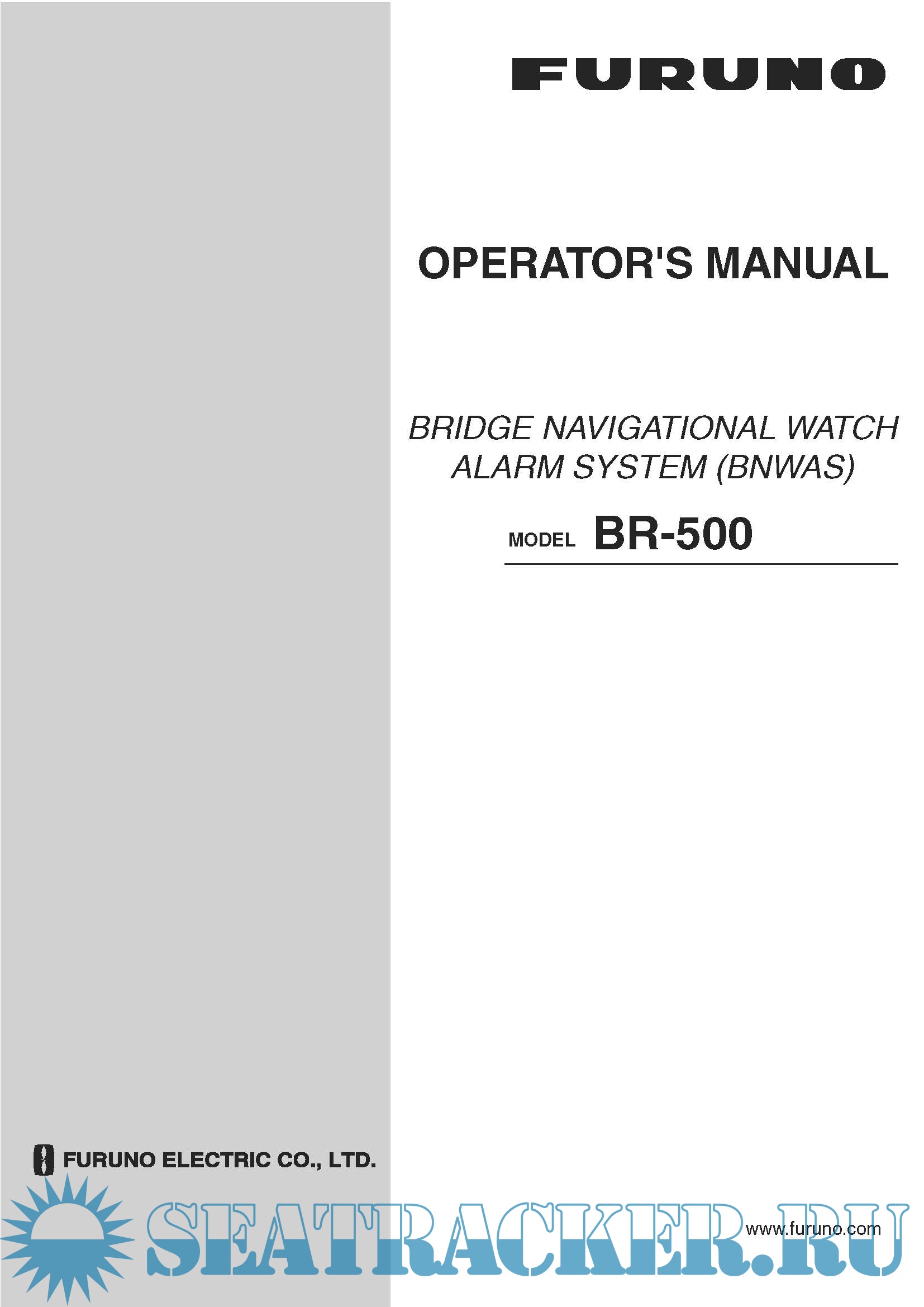 FURUNO

OPERATOR'S MANUAL

BRIDGE NAVIGATIONAL WATCH ALARM SYSTEM (BNWAS)

MODEL BR-500

FURUNO ELECTRIC CO., LTD.

www.furuno.com

SEATRACKER.RU